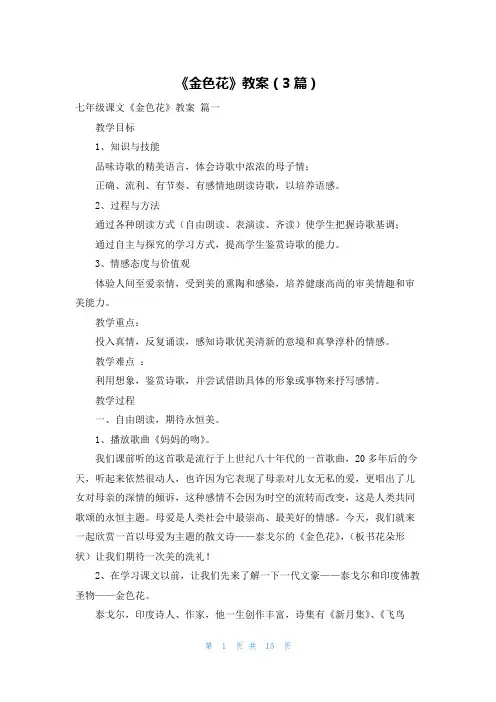 《金色花》教案（3篇）

七年级课文《金色花》教案 篇一

教学目标

1、知识与技能

品味诗歌的精美语言，体会诗歌中浓浓的母子情；

正确、流利、有节奏、有感情地朗读诗歌，以培养语感。

2、过程与方法

通过各种朗读方式（自由朗读、表演读、齐读）使学生把握诗歌基调；

通过自主与探究的学习方式，提高学生鉴赏诗歌的能力。

3、情感态度与价值观

体验人间至爱亲情，受到美的熏陶和感染，培养健康高尚的审美情趣和审美能力。

教学重点：

投入真情，反复诵读，感知诗歌优美清新的意境和真挚淳朴的情感。

教学难点 ：

利用想象，鉴赏诗歌，并尝试借助具体的形象或事物来抒写感情。

教学过程

一、自由朗读，期待永恒美。

1、播放歌曲《妈妈的吻》。

我们课前听的这首歌是流行于上世纪八十年代的一首歌曲，20多年后的今天，听起来依然很动人，也许因为它表现了母亲对儿女无私的爱，更唱出了儿女对母亲的深情的倾诉，这种感情不会因为时空的流转而改变，这是人类共同歌颂的永恒主题。母爱是人类社会中最崇高、最美好的情感。今天，我们就来一起欣赏一首以母爱为主题的散文诗——泰戈尔的《金色花》，（板书花朵形状）让我们期待一次美的洗礼！

2、在学习课文以前，让我们先来了解一下一代文豪——泰戈尔和印度佛教圣物——金色花。

泰戈尔，印度诗人、作家，他一生创作丰富，诗集有《新月集》、《飞鸟

第 1 页 共 15 页